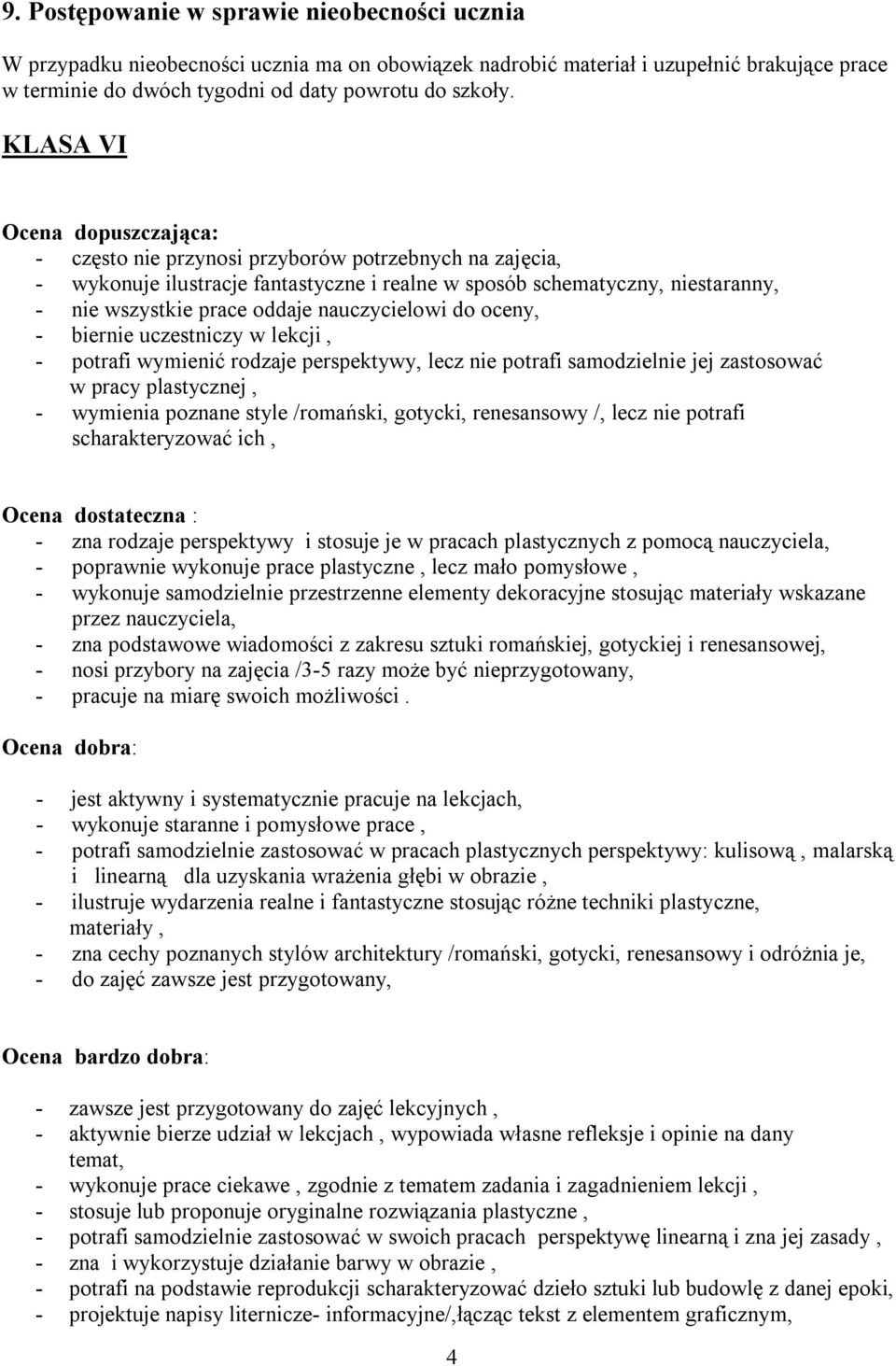 9. Postępowanie w sprawie nieobecności ucznia

W przypadku nieobecności ucznia ma on obowiązek nadrobić materiał i uzupełnić brakujące prace w terminie do dwóch tygodni od daty powrotu do szkoły.

KLASA VI

Ocena dopuszczająca:
- często nie przynosi przyborów potrzebnych na zajęcia,
- wykonuje ilustracje fantastyczne i realne w sposób schematyczny, niestaranny,
- nie wszystkie prace oddaje nauczycielowi do oceny,
- biernie uczestniczy w lekcji ,
- potrafi wymienić rodzaje perspektywy, lecz nie potrafi samodzielnie jej zastosować w pracy plastycznej ,
- wymienia poznane style /romański, gotycki, renesansowy /, lecz nie potrafi scharakteryzować ich ,

Ocena dostateczna :
- zna rodzaje perspektywy i stosuje je w pracach plastycznych z pomocą nauczyciela,
- poprawnie wykonuje prace plastyczne , lecz mało pomysłowe ,
- wykonuje samodzielnie przestrzenne elementy dekoracyjne stosując materiały wskazane przez nauczyciela,
- zna podstawowe wiadomości z zakresu sztuki romańskiej, gotyckiej i renesansowej,
- nosi przybory na zajęcia /3-5 razy może być nieprzygotowany,
- pracuje na miarę swoich możliwości .

Ocena dobra:

- jest aktywny i systematycznie pracuje na lekcjach,
- wykonuje staranne i pomysłowe prace ,
- potrafi samodzielnie zastosować w pracach plastycznych perspektywy: kulisową , malarską i linearną dla uzyskania wrażenia głębi w obrazie ,
- ilustruje wydarzenia realne i fantastyczne stosując różne techniki plastyczne, materiały ,
- zna cechy poznanych stylów architektury /romański, gotycki, renesansowy i odróżnia je,
- do zajęć zawsze jest przygotowany,

Ocena bardzo dobra:

- zawsze jest przygotowany do zajęć lekcyjnych ,
- aktywnie bierze udział w lekcjach , wypowiada własne refleksje i opinie na dany temat,
- wykonuje prace ciekawe , zgodnie z tematem zadania i zagadnieniem lekcji ,
- stosuje lub proponuje oryginalne rozwiązania plastyczne ,
- potrafi samodzielnie zastosować w swoich pracach perspektywę linearną i zna jej zasady ,
- zna i wykorzystuje działanie barwy w obrazie ,
- potrafi na podstawie reprodukcji scharakteryzować dzieło sztuki lub budowlę z danej epoki,
- projektuje napisy liternicze- informacyjne/,łącząc tekst z elementem graficznym,

4